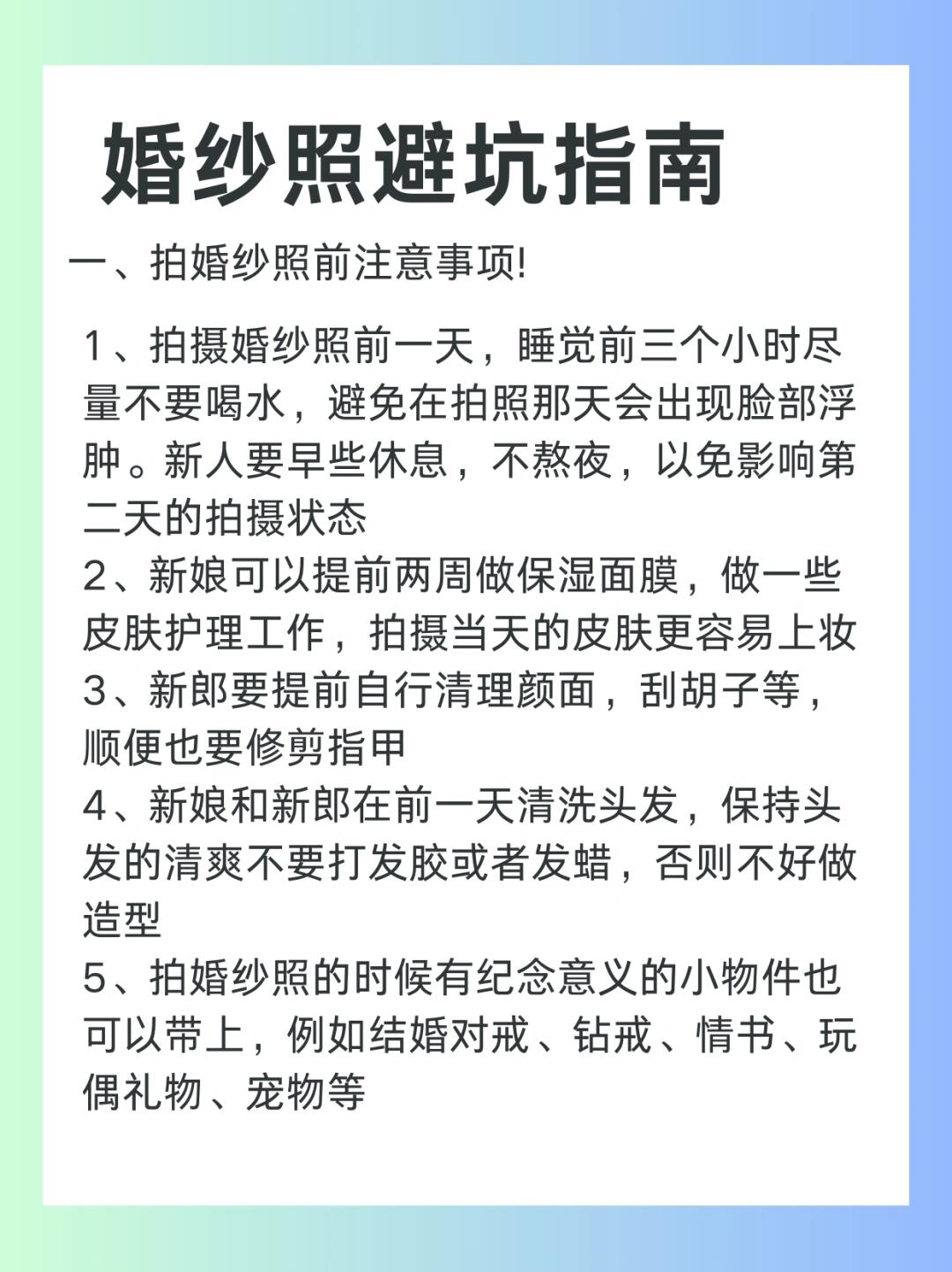 婚纱照避坑指南

一、拍婚纱照前注意事项!

1、拍摄婚纱照前一天，睡觉前三个小时尽量不要喝水，避免在拍照那天会出现脸部浮肿。新人要早些休息，不熬夜，以免影响第二天的拍摄状态
2、新娘可以提前两周做保湿面膜，做一些皮肤护理工作，拍摄当天的皮肤更容易上妆
3、新郎要提前自行清理颜面，刮胡子等，顺便也要修剪指甲
4、新娘和新郎在前一天清洗头发，保持头发的清爽不要打发胶或者发蜡，否则不好做造型
5、拍婚纱照的时候有纪念意义的小物件也可以带上，例如结婚对戒、钻戒、情书、玩偶礼物、宠物等